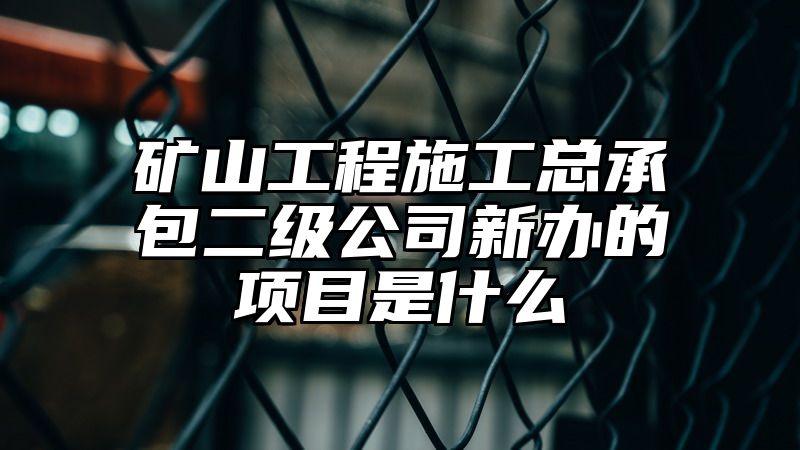 矿山工程施工总承包二级公司新办的项目是什么